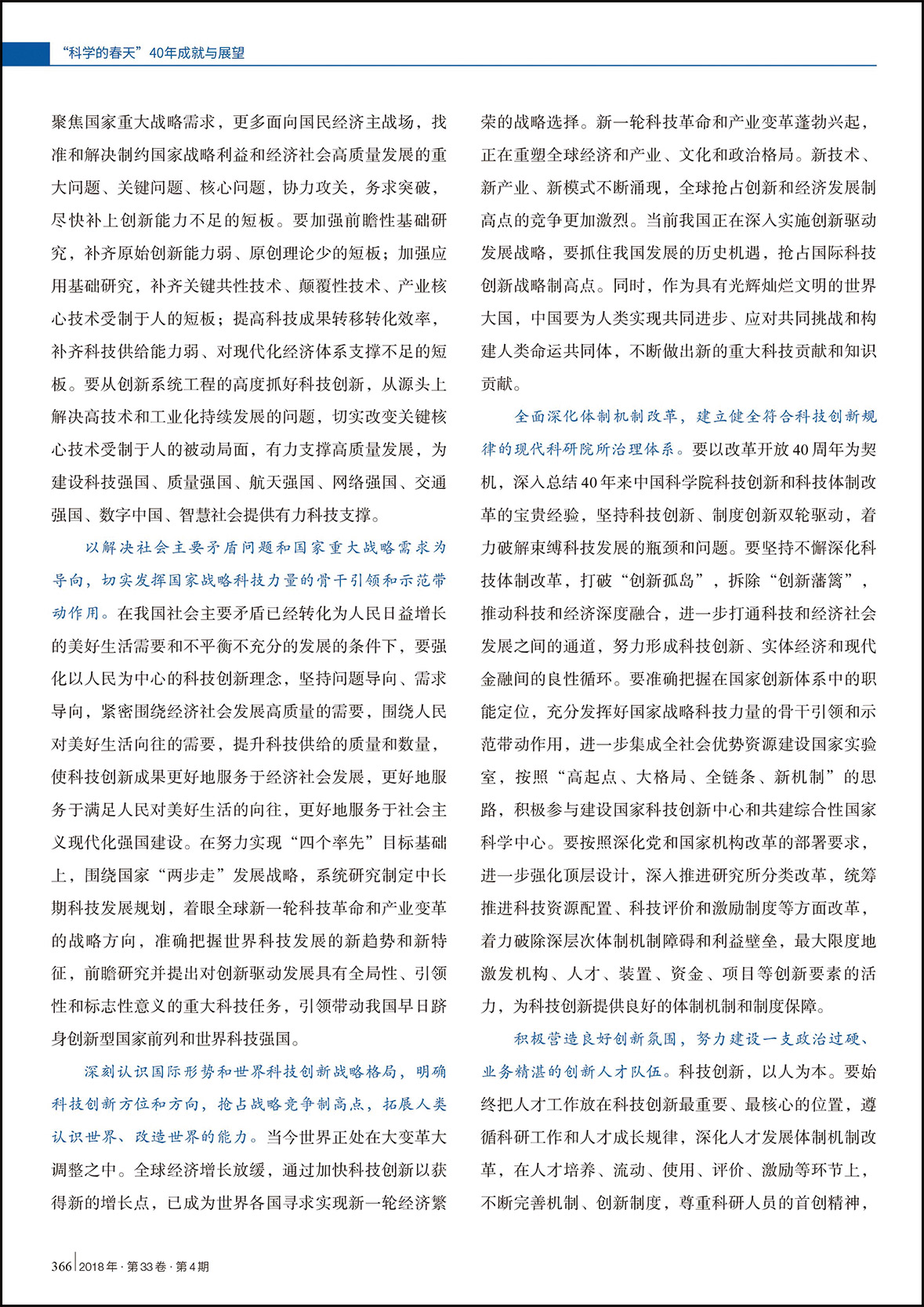 “科学的春天”40年成就与展望

聚焦国家重大战略需求，更多面向国民经济主战场，找准和解决制约国家战略利益和经济社会高质量发展的重大问题、关键问题、核心问题，协力攻关，务求突破，尽快补上创新能力不足的短板。要加强前瞻性基础研究，补齐原始创新能力弱、原创理论少的短板；加强应用基础研究，补齐关键共性技术、颠覆性技术、产业核心技术受制于人的短板；提高科技成果转移转化效率，补齐科技供给能力弱、对现代化经济体系支撑不足的短板。要从创新系统工程的高度抓好科技创新，从源头上解决高技术和工业化持续发展的问题，切实改变关键核心技术受制于人的被动局面，有力支撑高质量发展，为建设科技强国、质量强国、航天强国、网络强国、交通强国、数字中国、智慧社会提供有力科技支撑。

以解决社会主要矛盾问题和国家重大战略需求为导向，切实发挥国家战略科技力量的骨干引领和示范带动作用。在我国社会主要矛盾已经转化为人民日益增长的美好生活需要和不平衡不充分的发展的条件下，要强化以人民为中心的科技创新理念，坚持问题导向、需求导向，紧密围绕经济社会发展高质量的需要，围绕人民对美好生活向往的需要，提升科技供给的质量和数量，使科技创新成果更好地服务于经济社会发展，更好地服务于满足人民对美好生活的向往，更好地服务于社会主义现代化强国建设。在努力实现“四个率先”目标基础上，围绕国家“两步走”发展战略，系统研究制定中长期科技发展规划，着眼全球新一轮科技革命和产业变革的战略方向，准确把握世界科技发展的新趋势和新特征，前瞻研究并提出对创新驱动发展具有全局性、引领性和标志性意义的重大科技任务，引领带动我国早日跻身创新型国家前列和世界科技强国。

深刻认识国际形势和世界科技创新战略格局，明确科技创新方位和方向，抢占战略竞争制高点，拓展人类认识世界、改造世界的能力。当今世界正处在大变革大调整之中。全球经济增长放缓，通过加快科技创新以获得新的增长点，已成为世界各国寻求实现新一轮经济繁荣的战略选择。新一轮科技革命和产业变革蓬勃兴起，正在重塑全球经济和产业、文化和政治格局。新技术、新产业、新模式不断涌现，全球抢占创新和经济发展制高点的竞争更加激烈。当前我国正在深入实施创新驱动发展战略，要抓住我国发展的历史机遇，抢占国际科技创新战略制高点。同时，作为具有光辉灿烂文明的世界大国，中国要为人类实现共同进步、应对共同挑战和构建人类命运共同体，不断做出新的重大科技贡献和知识贡献。

全面深化体制机制改革，建立健全符合科技创新规律的现代科研院所治理体系。要以改革开放40周年为契机，深入总结40年来中国科学院科技创新和科技体制改革的宝贵经验，坚持科技创新、制度创新双轮驱动，着力破解束缚科技发展的瓶颈和问题。要坚持不懈深化科技体制改革，打破“创新孤岛”，拆除“创新藩篱”，推动科技和经济深度融合，进一步打通科技和经济社会发展之间的通道，努力形成科技创新、实体经济和现代金融间的良性循环。要准确把握在国家创新体系中的职能定位，充分发挥好国家战略科技力量的骨干引领和示范带动作用，进一步集成全社会优势资源建设国家实验室，按照“高起点、大格局、全链条、新机制”的思路，积极参与建设国家科技创新中心和共建综合性国家科学中心。要按照深化党和国家机构改革的部署要求，进一步强化顶层设计，深入推进研究所分类改革，统筹推进科技资源配置、科技评价和激励制度等方面改革，着力破除深层次体制机制障碍和利益壁垒，最大限度地激发机构、人才、装置、资金、项目等创新要素的活力，为科技创新提供良好的体制机制和制度保障。

积极营造良好创新氛围，努力建设一支政治过硬、业务精湛的创新人才队伍。科技创新，以人为本。要始终把人才工作放在科技创新最重要、最核心的位置，遵循科研工作和人才成长规律，深化人才发展体制机制改革，在人才培养、流动、使用、评价、激励等环节上，不断完善机制、创新制度，尊重科研人员的首创精神，

366 2018年·第33卷·第4期